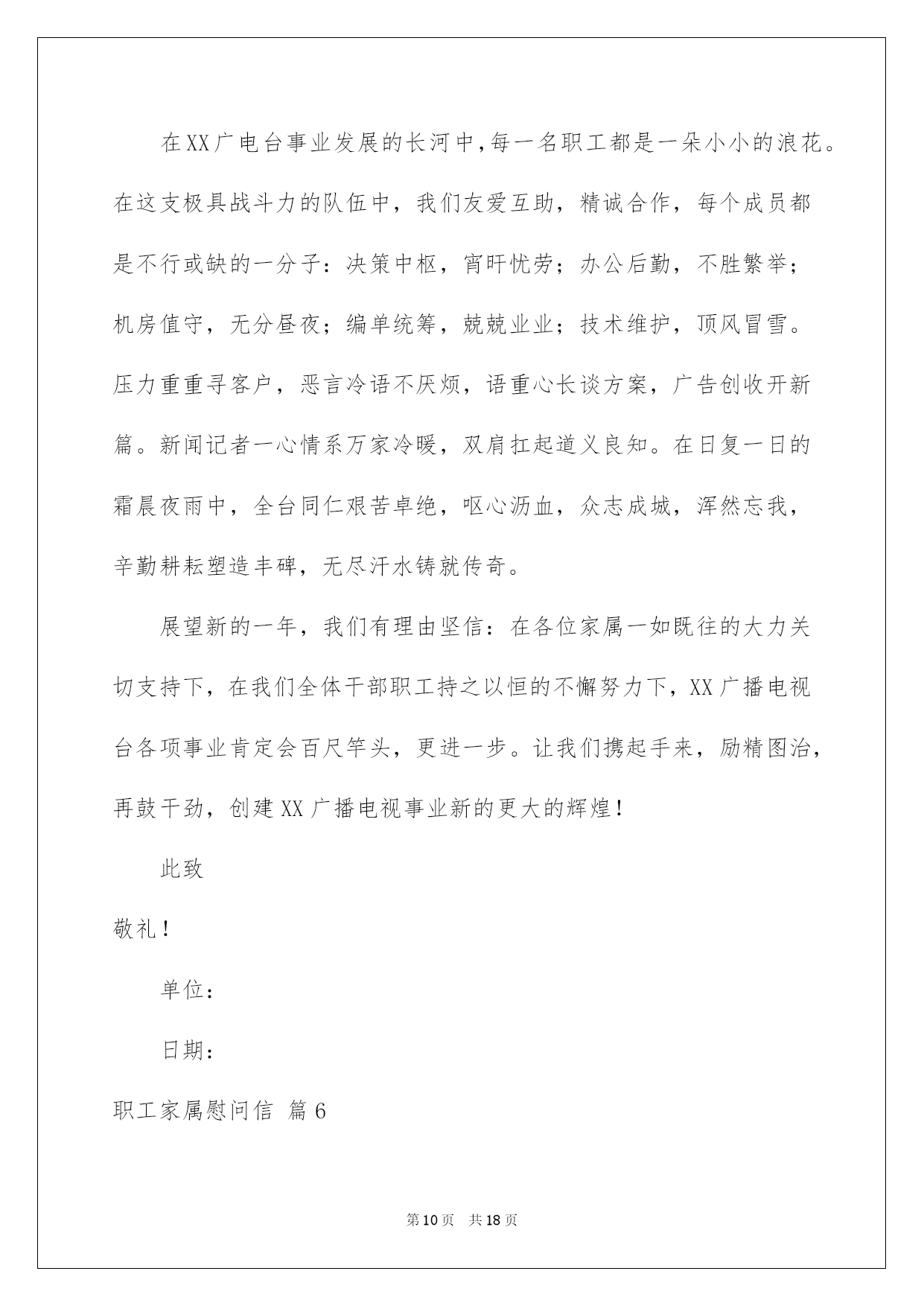 在XX广电台事业发展的长河中，每一名职工都是一朵小小的浪花。在这支极具战斗力的队伍中，我们友爱互助，精诚合作，每个成员都是不行或缺的一分子：决策中枢，宵旰忧劳；办公后勤，不胜繁举；机房值守，无分昼夜；编单统筹，兢兢业业；技术维护，顶风冒雪。压力重重寻客户，恶言冷语不厌烦，语重心长谈方案，广告创收开新篇。新闻记者一心情系万家冷暖，双肩扛起道义良知。在日复一日的霜晨夜雨中，全台同仁艰苦卓绝，呕心沥血，众志成城，浑然忘我，辛勤耕耘塑造丰碑，无尽汗水铸就传奇。

展望新的一年，我们有理由坚信：在各位家属一如既往的大力关切支持下，在我们全体干部职工持之以恒的不懈努力下，XX广播电视台各项事业肯定会百尺竿头，更进一步。让我们携起手来，励精图治，再鼓干劲，创建XX广播电视事业新的更大的辉煌！

此致

敬礼！

单位：

日期：

职工家属慰问信 篇6

第10页 共18页